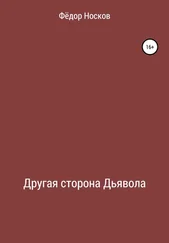 Фёдор Носков

16+

Другая сторона Дьявола